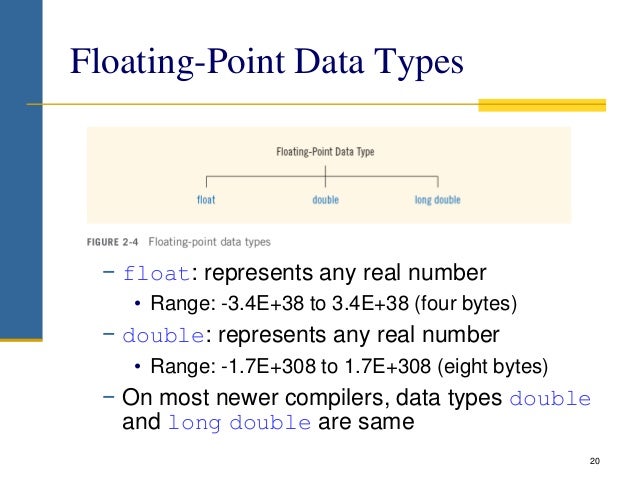 Floating-Point Data Types

Floating-Point Data Type

float

double

long double

FIGURE 2-4 Floating-point data types

– float: represents any real number
• Range: -3.4E+38 to 3.4E+38 (four bytes)

– double: represents any real number
• Range: -1.7E+308 to 1.7E+308 (eight bytes)

– On most newer compilers, data types double and long double are same

20